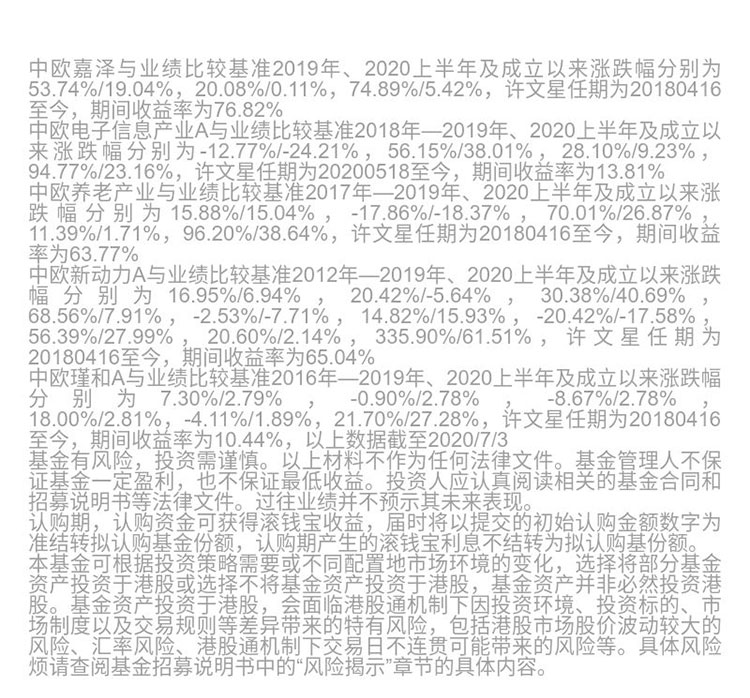 中欧嘉泽与业绩比较基准2019年、2020上半年及成立以来涨跌幅分别为53.74%/19.04%，20.08%/0.11%，74.89%/5.42%，许文星任期为20180416至今，期间收益率为76.82%
中欧电子信息产业A与业绩比较基准2018年—2019年、2020上半年及成立以来涨跌幅分别为-12.77%/-24.21%，56.15%/38.01%，28.10%/9.23%，94.77%/23.16%，许文星任期为20200518至今，期间收益率为13.81%
中欧养老产业与业绩比较基准2017年—2019年、2020上半年及成立以来涨跌幅分别为15.88%/15.04%，-17.86%/-18.37%，70.01%/26.87%，11.39%/1.71%，96.20%/38.64%，许文星任期为20180416至今，期间收益率为63.77%
中欧新动力A与业绩比较基准2012年—2019年、2020上半年及成立以来涨跌幅分别为16.95%/6.94%，20.42%/-5.64%，30.38%/40.69%，68.56%/7.91%，-2.53%/-7.71%，14.82%/15.93%，-20.42%/-17.58%，56.39%/27.99%，20.60%/2.14%，335.90%/61.51%，许文星任期为20180416至今，期间收益率为65.04%
中欧瑾和A与业绩比较基准2016年—2019年、2020上半年及成立以来涨跌幅分别为7.30%/2.79%，-0.90%/2.78%，-8.67%/2.78%，18.00%/2.81%，-4.11%/1.89%，21.70%/27.28%，许文星任期为20180416至今，期间收益率为10.44%，以上数据截至2020/7/3
基金有风险，投资需谨慎。以上材料不作为任何法律文件。基金管理人不保证基金一定盈利，也不保证最低收益。投资人应认真阅读相关的基金合同和招募说明书等法律文件。过往业绩并不预示其未来表现。
认购期，认购资金可获得滚钱宝收益，届时将以提交的初始认购金额数字为准结转拟认购基金份额，认购期产生的滚钱宝利息不结转为拟认购基份额。
本基金可根据投资策略需要或不同配置地市场环境的变化，选择将部分基金资产投资于港股或选择不将基金资产投资于港股，基金资产并非必然投资港股。基金资产投资于港股，会面临港股通机制下因投资环境、投资标的、市场制度以及交易规则等差异带来的特有风险，包括港股市场股价波动较大的风险、汇率风险、港股通机制下交易日不连贯可能带来的风险等。具体风险烦请查阅基金招募说明书中的“风险揭示”章节的具体内容。